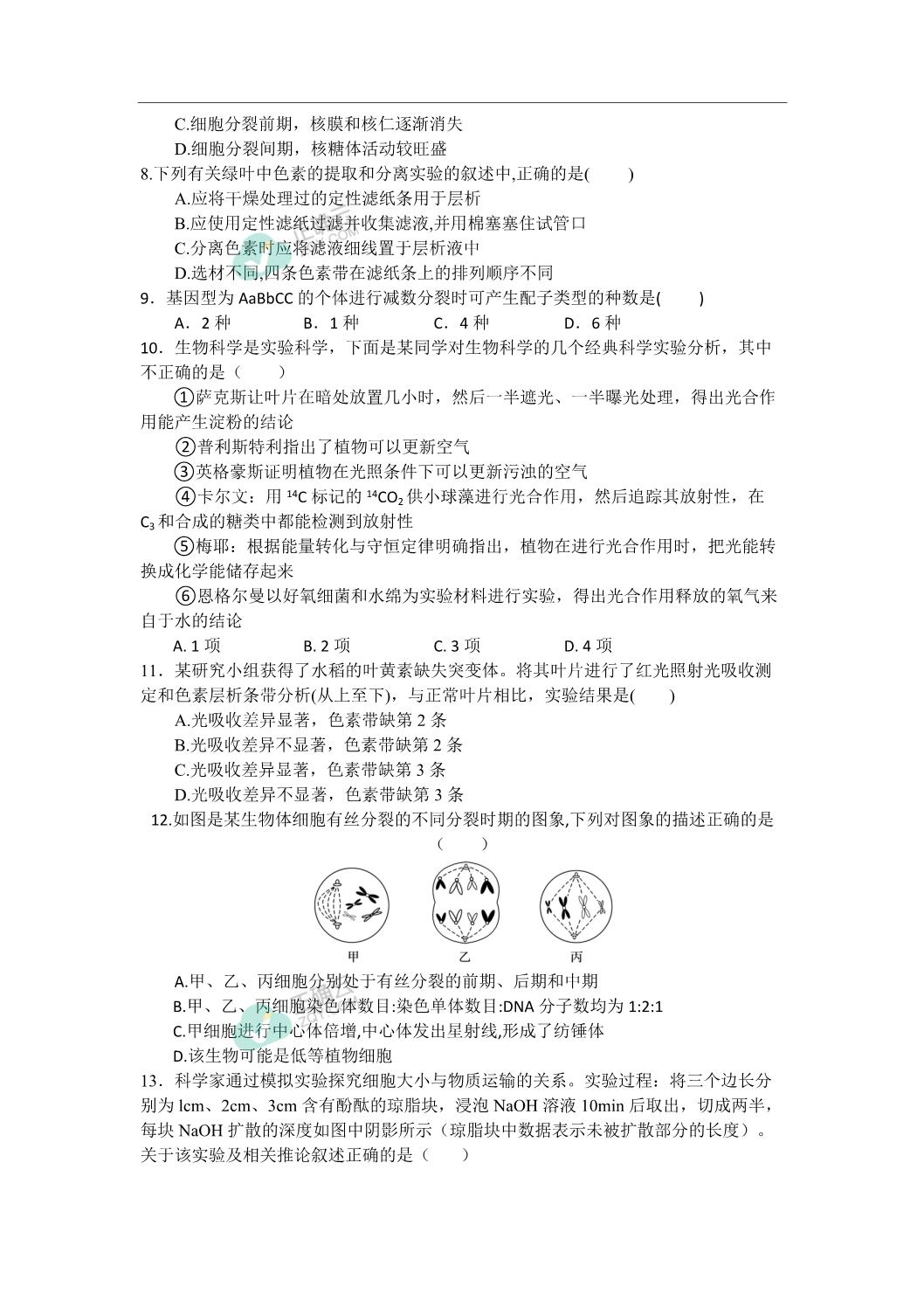 C.细胞分裂前期，核膜和核仁逐渐消失
D.细胞分裂间期，核糖体活动较旺盛
8.下列有关绿叶中色素的提取和分离实验的叙述中,正确的是(　　)
A.应将干燥处理过的定性滤纸条用于层析
B.应使用定性滤纸过滤并收集滤液,并用棉塞塞住试管口
C.分离色素时应将滤液细线置于层析液中
D.选材不同,四条色素带在滤纸条上的排列顺序不同
9．基因型为 AaBbCC 的个体进行减数分裂时可产生配子类型的种数是(　　)
A．2 种　　B．1 种　　C．4 种　　D．6 种
10．生物科学是实验科学，下面是某同学对生物科学的几个经典科学实验分析，其中不正确的是（　　）
①萨克斯让叶片在暗处放置几小时，然后一半遮光、一半曝光处理，得出光合作用能产生淀粉的结论
②普利斯特利指出了植物可以更新空气
③英格豪斯证明植物在光照条件下可以更新污浊的空气
④卡尔文：用 $^{14}C$ 标记的 $^{14}CO_2$ 供小球藻进行光合作用，然后追踪其放射性，在 $C_3$ 和合成的糖类中都能检测到放射性
⑤梅耶：根据能量转化与守恒定律明确指出，植物在进行光合作用时，把光能转换成化学能储存起来
⑥恩格尔曼以好氧细菌和水绵为实验材料进行实验，得出光合作用释放的氧气来自于水的结论
A. 1 项　　B. 2 项　　C. 3 项　　D. 4 项
11．某研究小组获得了水稻的叶黄素缺失突变体。将其叶片进行了红光照射光吸收测定和色素层析条带分析(从上至下)，与正常叶片相比，实验结果是(　　)
A.光吸收差异显著，色素带缺第 2 条
B.光吸收差异不显著，色素带缺第 2 条
C.光吸收差异显著，色素带缺第 3 条
D.光吸收差异不显著，色素带缺第 3 条
12.如图是某生物体细胞有丝分裂的不同分裂时期的图象,下列对图象的描述正确的是（　　）
甲　乙　丙
A.甲、乙、丙细胞分别处于有丝分裂的前期、后期和中期
B.甲、乙、丙细胞染色体数目:染色单体数目:DNA 分子数均为 1:2:1
C.甲细胞进行中心体倍增,中心体发出星射线,形成了纺锤体
D.该生物可能是低等植物细胞
13．科学家通过模拟实验探究细胞大小与物质运输的关系。实验过程：将三个边长分别为 lcm、2cm、3cm 含有酚酞的琼脂块，浸泡 NaOH 溶液 10min 后取出，切成两半，每块 NaOH 扩散的深度如图中阴影所示（琼脂块中数据表示未被扩散部分的长度）。关于该实验及相关推论叙述正确的是（　　）